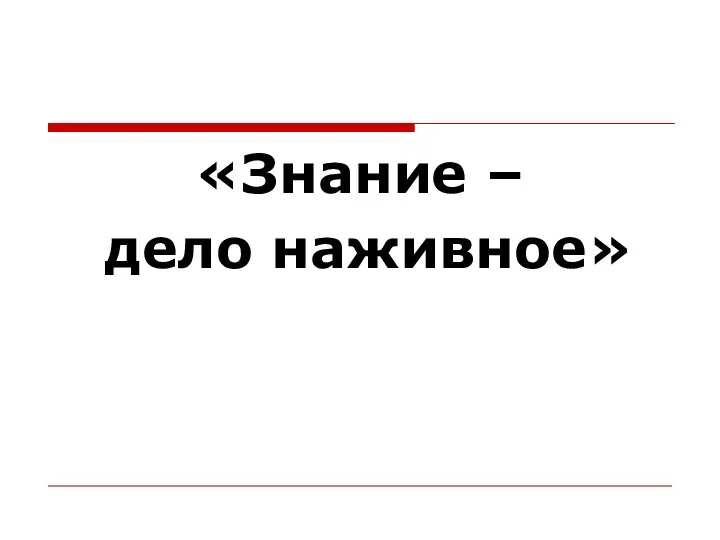 «Знание –
дело наживное»